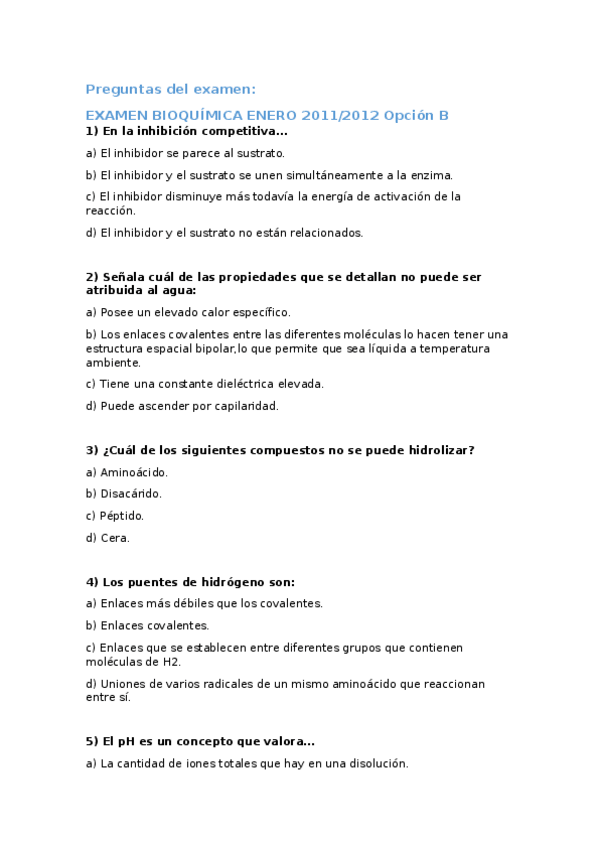 Preguntas del examen:

EXAMEN BIOQUÍMICA ENERO 2011/2012 Opción B

1) En la inhibición competitiva...

a) El inhibidor se parece al sustrato.

b) El inhibidor y el sustrato se unen simultáneamente a la enzima.

c) El inhibidor disminuye más todavía la energía de activación de la reacción.

d) El inhibidor y el sustrato no están relacionados.

2) Señala cuál de las propiedades que se detallan no puede ser atribuida al agua:

a) Posee un elevado calor específico.

b) Los enlaces covalentes entre las diferentes moléculas lo hacen tener una estructura espacial bipolar,lo que permite que sea líquida a temperatura ambiente.

c) Tiene una constante dieléctrica elevada.

d) Puede ascender por capilaridad.

3) ¿Cuál de los siguientes compuestos no se puede hidrolizar?

a) Aminoácido.

b) Disacárido.

c) Péptido.

d) Cera.

4) Los puentes de hidrógeno son:

a) Enlaces más débiles que los covalentes.

b) Enlaces covalentes.

c) Enlaces que se establecen entre diferentes grupos que contienen moléculas de H2.

d) Uniones de varios radicales de un mismo aminoácido que reaccionan entre sí.

5) El pH es un concepto que valora...

a) La cantidad de iones totales que hay en una disolución.